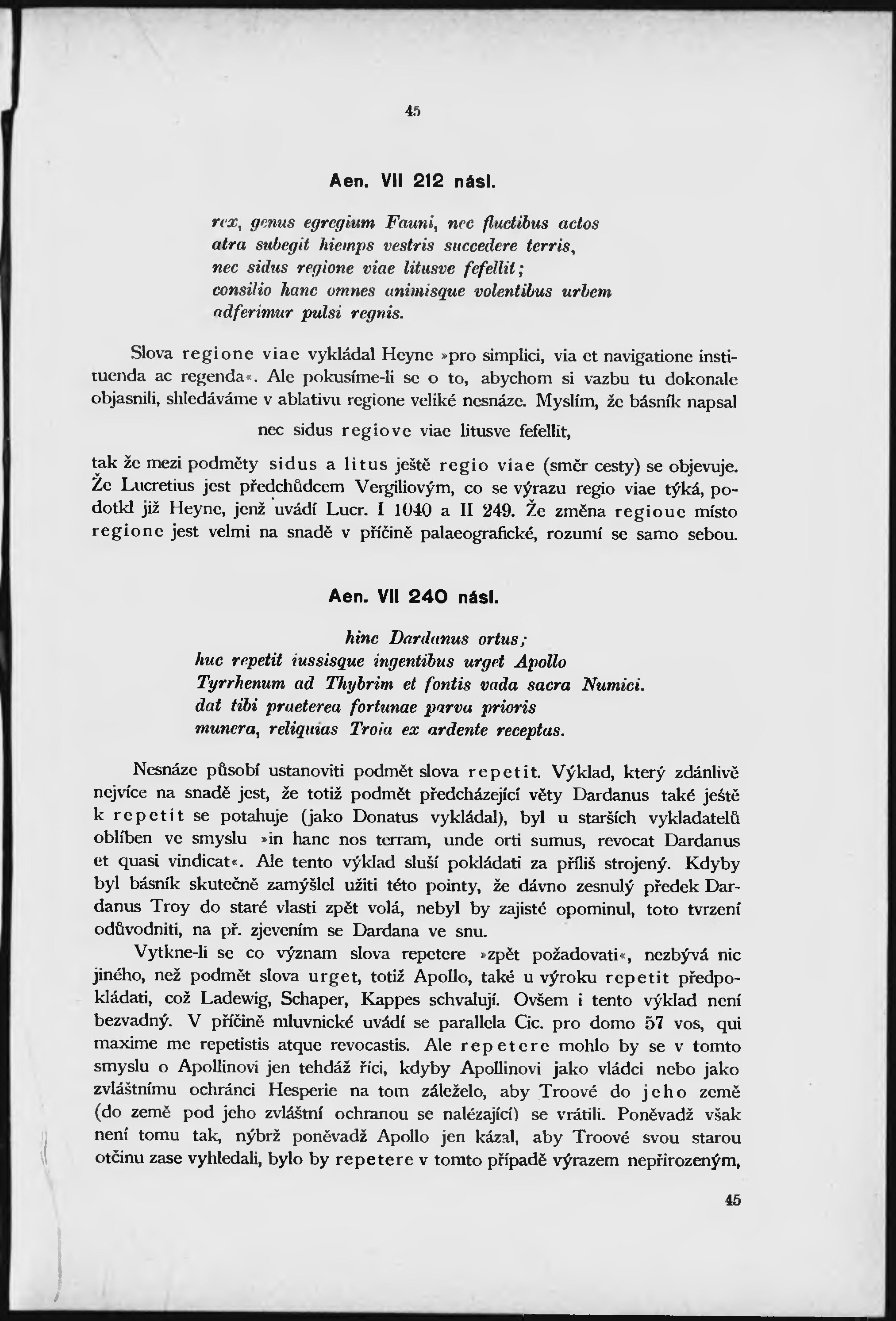 45

Aen. VII 212 násl.

rex, genus egregium Fauni, nec fluctibus actos
atra subegit hiemps vestris succedere terris,
nec sidus regione viae litusve fefellit;
consilio hanc omnes animisque volentibus urbem
adferimur pulsi regnis.

Slova regione viae vykládal Heyne »pro simplici, via et navigatione instituenda ac regenda«. Ale pokusíme-li se o to, abychom si vazbu tu dokonale objasnili, shledáváme v ablativu regione veliké nesnáze. Myslím, že básník napsal

nec sidus regiove viae litusve fefellit,

tak že mezi podměty sidus a litus ještě regio viae (směr cesty) se objevuje. Že Lucretius jest předchůdcem Vergiliovým, co se výrazu regio viae týká, podotkl již Heyne, jenž uvádí Lucr. I 1040 a II 249. Že změna regioue místo regione jest velmi na snadě v příčině palaeografické, rozumí se samo sebou.

Aen. VII 240 násl.

hinc Dardanus ortus;
huc repetit iussisque ingentibus urget Apollo
Tyrrhenum ad Thybrim et fontis vada sacra Numici.
dat tibi praeterea fortunae parva prioris
munera, reliquias Troia ex ardente receptas.

Nesnáze působí ustanoviti podmět slova repetit. Výklad, který zdánlivě nejvíce na snadě jest, že totiž podmět předcházející věty Dardanus také ještě k repetit se potahuje (jako Donatus vykládal), byl u starších vykladatelů oblíben ve smyslu »in hanc nos terram, unde orti sumus, revocat Dardanus et quasi vindicat«. Ale tento výklad sluší pokládati za příliš strojený. Kdyby byl básník skutečně zamýšlel užiti této pointy, že dávno zesnulý předek Dardanus Troy do staré vlasti zpět volá, nebyl by zajisté opominul, toto tvrzení odůvodniti, na př. zjevením se Dardana ve snu.

Vytkne-li se co význam slova repetere »zpět požadovati«, nezbývá nic jiného, než podmět slova urget, totiž Apollo, také u výroku repetit předpokládati, což Ladewig, Schaper, Kappes schvalují. Ovšem i tento výklad není bezvadný. V příčině mluvnické uvádí se parallela Cic. pro domo 57 vos, qui maxime me repetistis atque revocastis. Ale repetere mohlo by se v tomto smyslu o Apollinovi jen tehdáž říci, kdyby Apollinovi jako vládci nebo jako zvláštnímu ochránci Hesperie na tom záleželo, aby Troové do jeho země (do země pod jeho zvláštní ochranou se nalézající) se vrátili. Poněvadž však není tomu tak, nýbrž poněvadž Apollo jen kázal, aby Troové svou starou otčinu zase vyhledali, bylo by repetere v tomto případě výrazem nepřirozeným,

45